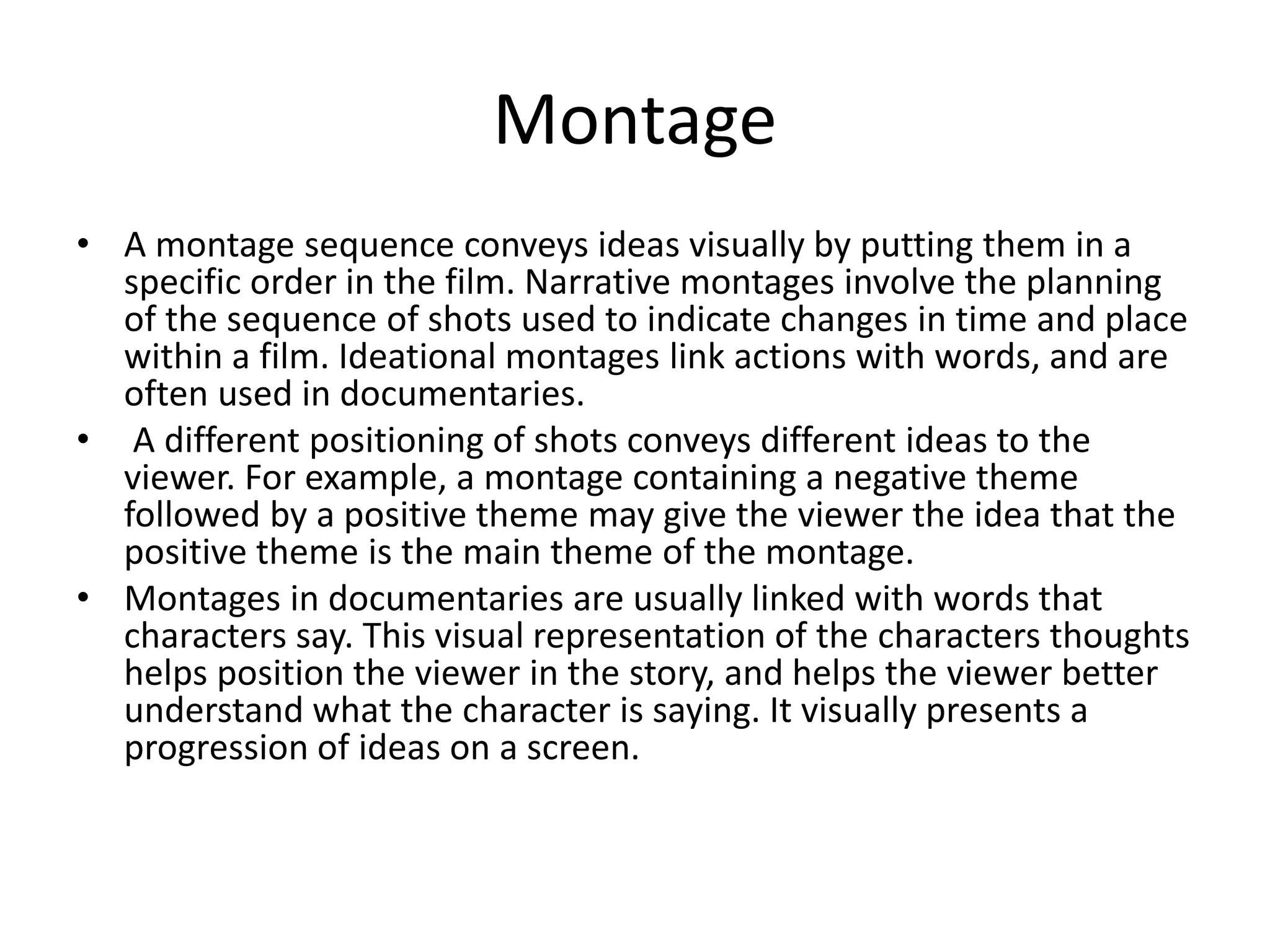 Montage

• A montage sequence conveys ideas visually by putting them in a specific order in the film. Narrative montages involve the planning of the sequence of shots used to indicate changes in time and place within a film. Ideational montages link actions with words, and are often used in documentaries.

• A different positioning of shots conveys different ideas to the viewer. For example, a montage containing a negative theme followed by a positive theme may give the viewer the idea that the positive theme is the main theme of the montage.

• Montages in documentaries are usually linked with words that characters say. This visual representation of the characters thoughts helps position the viewer in the story, and helps the viewer better understand what the character is saying. It visually presents a progression of ideas on a screen.